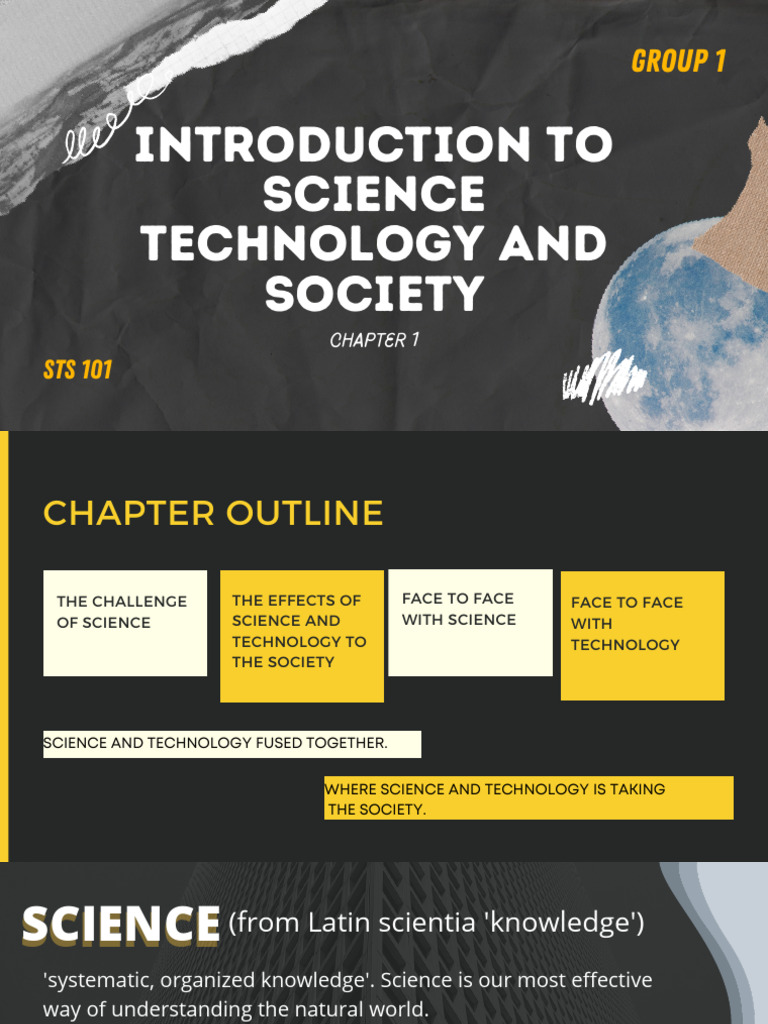 GROUP 1

INTRODUCTION TO SCIENCE TECHNOLOGY AND SOCIETY

CHAPTER 1

STS 101

CHAPTER OUTLINE

THE CHALLENGE OF SCIENCE

THE EFFECTS OF SCIENCE AND TECHNOLOGY TO THE SOCIETY

FACE TO FACE WITH SCIENCE

FACE TO FACE WITH TECHNOLOGY

SCIENCE AND TECHNOLOGY FUSED TOGETHER.

WHERE SCIENCE AND TECHNOLOGY IS TAKING THE SOCIETY.

SCIENCE (from Latin scientia 'knowledge')

'systematic, organized knowledge'. Science is our most effective way of understanding the natural world.